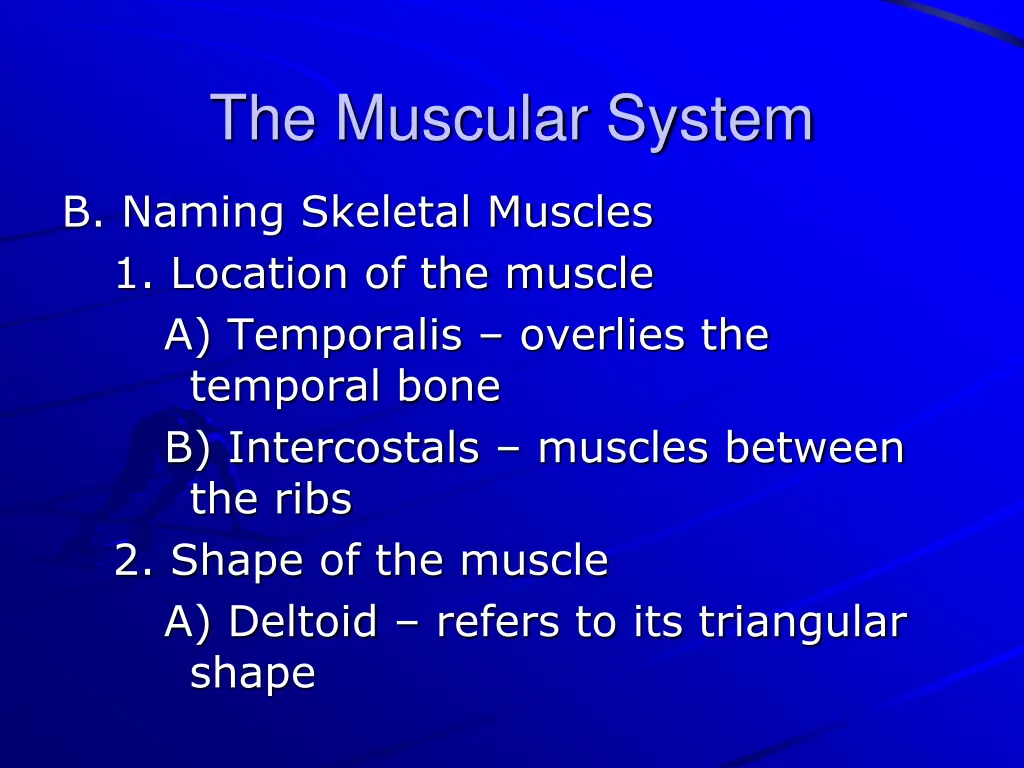 The Muscular System

B. Naming Skeletal Muscles

1. Location of the muscle

A) Temporalis – overlies the temporal bone

B) Intercostals – muscles between the ribs

2. Shape of the muscle

A) Deltoid – refers to its triangular shape